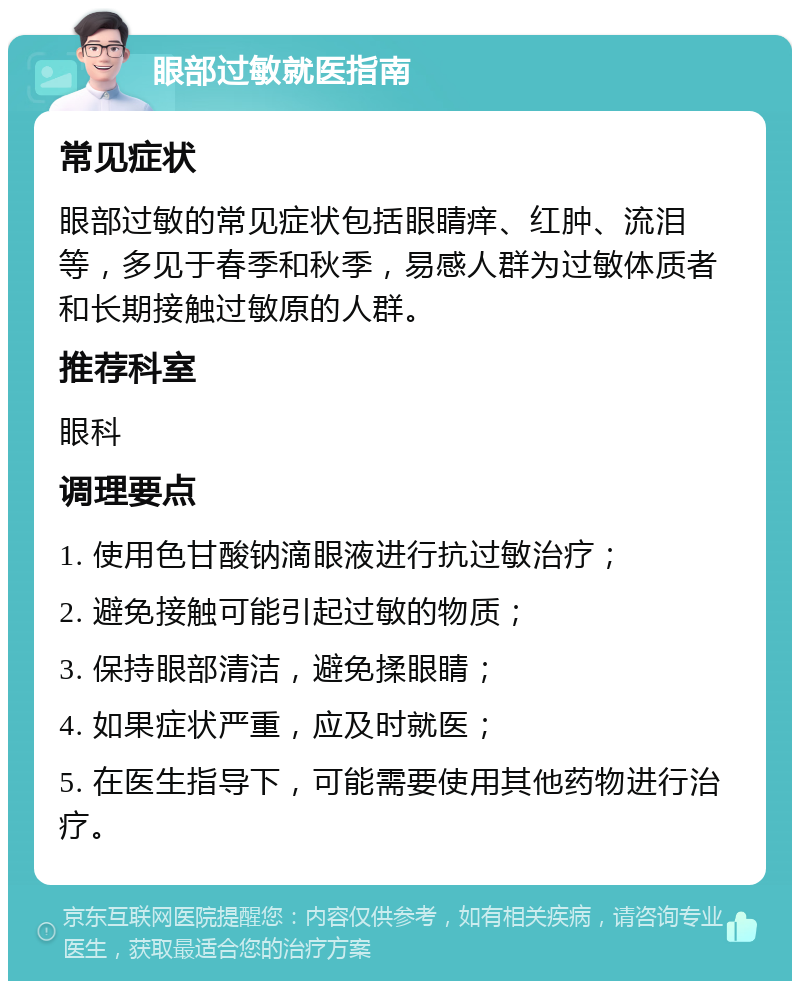 眼部过敏就医指南

常见症状

眼部过敏的常见症状包括眼睛痒、红肿、流泪等，多见于春季和秋季，易感人群为过敏体质者和长期接触过敏原的人群。

推荐科室

眼科

调理要点

1. 使用色甘酸钠滴眼液进行抗过敏治疗；

2. 避免接触可能引起过敏的物质；

3. 保持眼部清洁，避免揉眼睛；

4. 如果症状严重，应及时就医；

5. 在医生指导下，可能需要使用其他药物进行治疗。

京东互联网医院提醒您：内容仅供参考，如有相关疾病，请咨询专业医生，获取最适合您的治疗方案